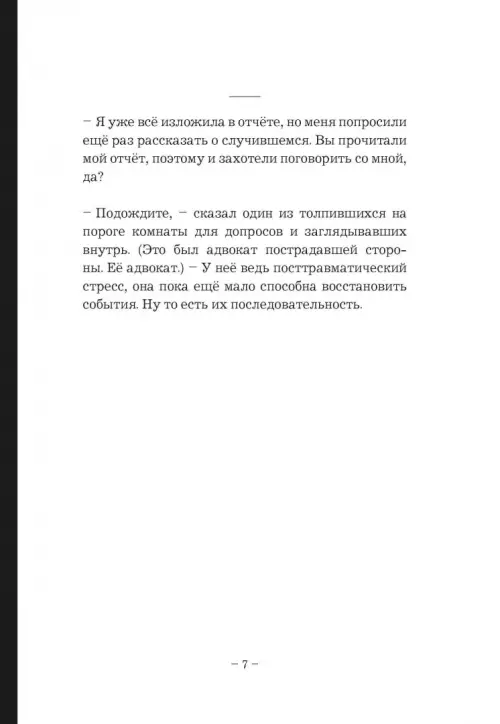 – Я уже всё изложила в отчёте, но меня попросили ещё раз рассказать о случившемся. Вы прочитали мой отчёт, поэтому и захотели поговорить со мной, да?

– Подождите, – сказал один из толпившихся на пороге комнаты для допросов и заглядывавших внутрь. (Это был адвокат пострадавшей стороны. Её адвокат.) – У неё ведь посттравматический стресс, она пока ещё мало способна восстановить события. Ну то есть их последовательность.

– 7 –